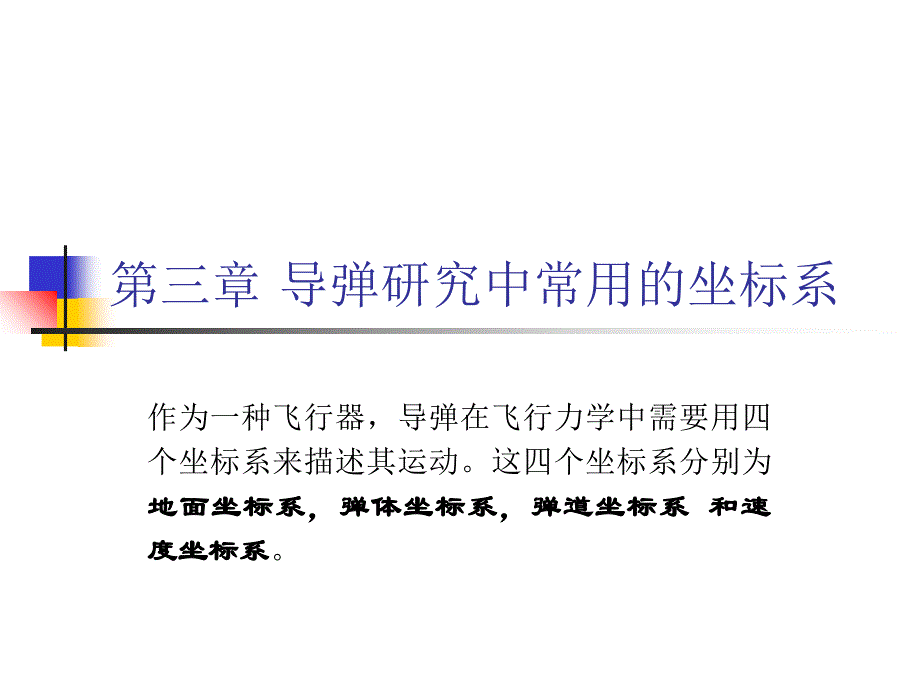 第三章 导弹研究中常用的坐标系

作为一种飞行器，导弹在飞行力学中需要用四个坐标系来描述其运动。这四个坐标系分别为地面坐标系，弹体坐标系，弹道坐标系 和速度坐标系。